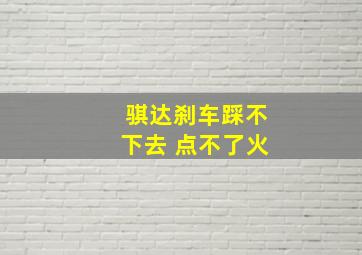 骐达刹车踩不下去 点不了火